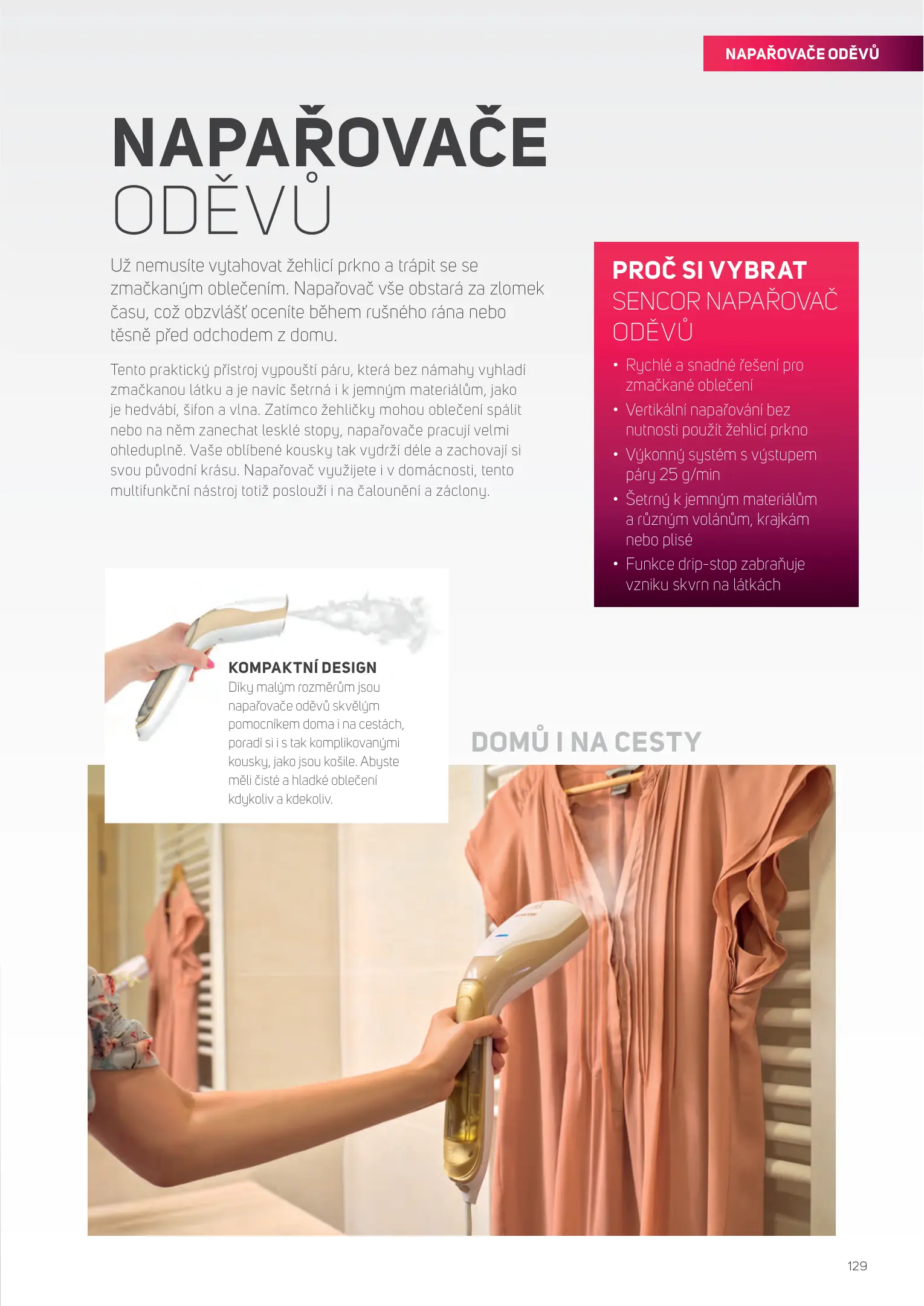 NAPAŘOVAČE ODĚVŮ

NAPAŘOVAČE
ODĚVŮ

Už nemusíte vytahovat žehlicí prkno a trápit se se zmačkaným oblečením. Napařovač vše obstará za zlomek času, což obzvlášť oceníte během rušného rána nebo těsně před odchodem z domu.

Tento praktický přístroj vypouští páru, která bez námahy vyhladí zmačkanou látku a je navíc šetrná i k jemným materiálům, jako je hedvábí, šifon a vlna. Zatímco žehličky mohou oblečení spálit nebo na něm zanechat lesklé stopy, napařovače pracují velmi ohleduplně. Vaše oblíbené kousky tak vydrží déle a zachovají si svou původní krásu. Napařovač využijete i v domácnosti, tento multifunkční nástroj totiž poslouží i na čalounění a záclony.

PROČ SI VYBRAT
SENCOR NAPAŘOVAČ ODĚVŮ

• Rychlé a snadné řešení pro zmačkané oblečení
• Vertikální napařování bez nutnosti použít žehlicí prkno
• Výkonný systém s výstupem páry 25 g/min
• Šetrný k jemným materiálům a různým volánům, krajkám nebo plisé
• Funkce drip-stop zabraňuje vzniku skvrn na látkách

KOMPAKTNÍ DESIGN
Díky malým rozměrům jsou napařovače oděvů skvělým pomocníkem doma i na cestách, poradí si i s tak komplikovanými kousky, jako jsou košile. Abyste měli čisté a hladké oblečení kdykoliv a kdekoliv.

DOMŮ I NA CESTY

129